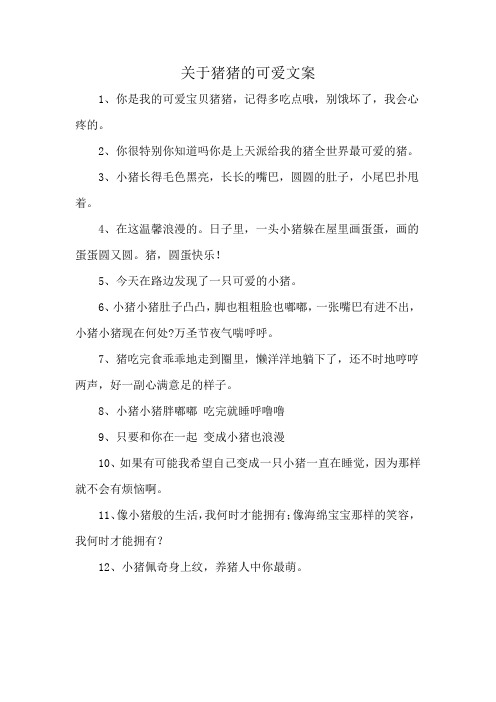 关于猪猪的可爱文案

1、你是我的可爱宝贝猪猪，记得多吃点哦，别饿坏了，我会心疼的。

2、你很特别你知道吗你是上天派给我的猪全世界最可爱的猪。

3、小猪长得毛色黑亮，长长的嘴巴，圆圆的肚子，小尾巴扑甩着。

4、在这温馨浪漫的。日子里，一头小猪躲在屋里画蛋蛋，画的蛋蛋圆又圆。猪，圆蛋快乐！

5、今天在路边发现了一只可爱的小猪。

6、小猪小猪肚子凸凸，脚也粗粗脸也嘟嘟，一张嘴巴有进不出，小猪小猪现在何处?万圣节夜气喘呼呼。

7、猪吃完食乖乖地走到圈里，懒洋洋地躺下了，还不时地哼哼两声，好一副心满意足的样子。

8、小猪小猪胖嘟嘟 吃完就睡呼噜噜

9、只要和你在一起 变成小猪也浪漫

10、如果有可能我希望自己变成一只小猪一直在睡觉，因为那样就不会有烦恼啊。

11、像小猪般的生活，我何时才能拥有；像海绵宝宝那样的笑容，我何时才能拥有？

12、小猪佩奇身上纹，养猪人中你最萌。